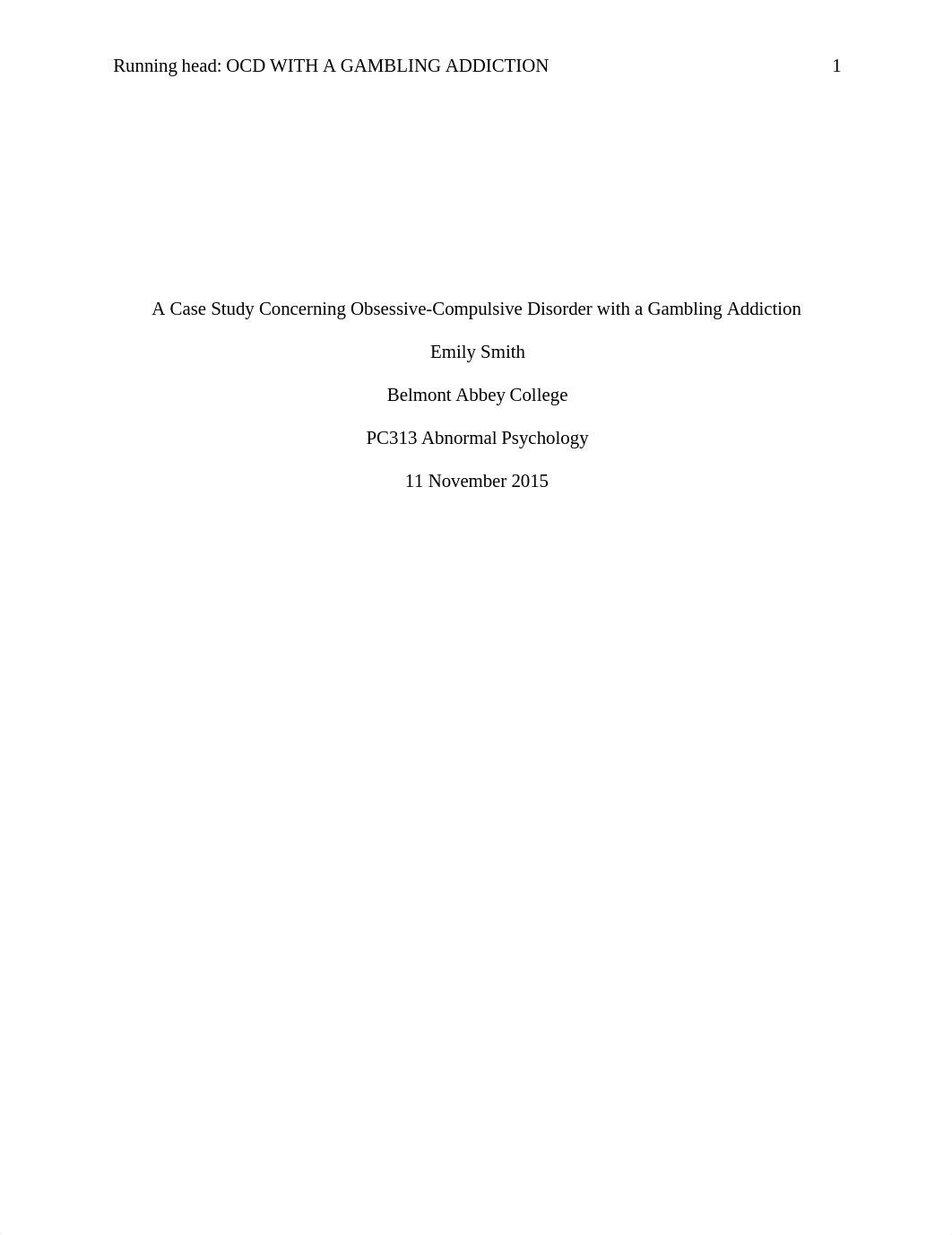 Running head: OCD WITH A GAMBLING ADDICTION 1

A Case Study Concerning Obsessive-Compulsive Disorder with a Gambling Addiction

Emily Smith

Belmont Abbey College

PC313 Abnormal Psychology

11 November 2015